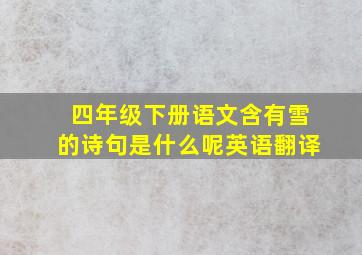 四年级下册语文含有雪的诗句是什么呢英语翻译